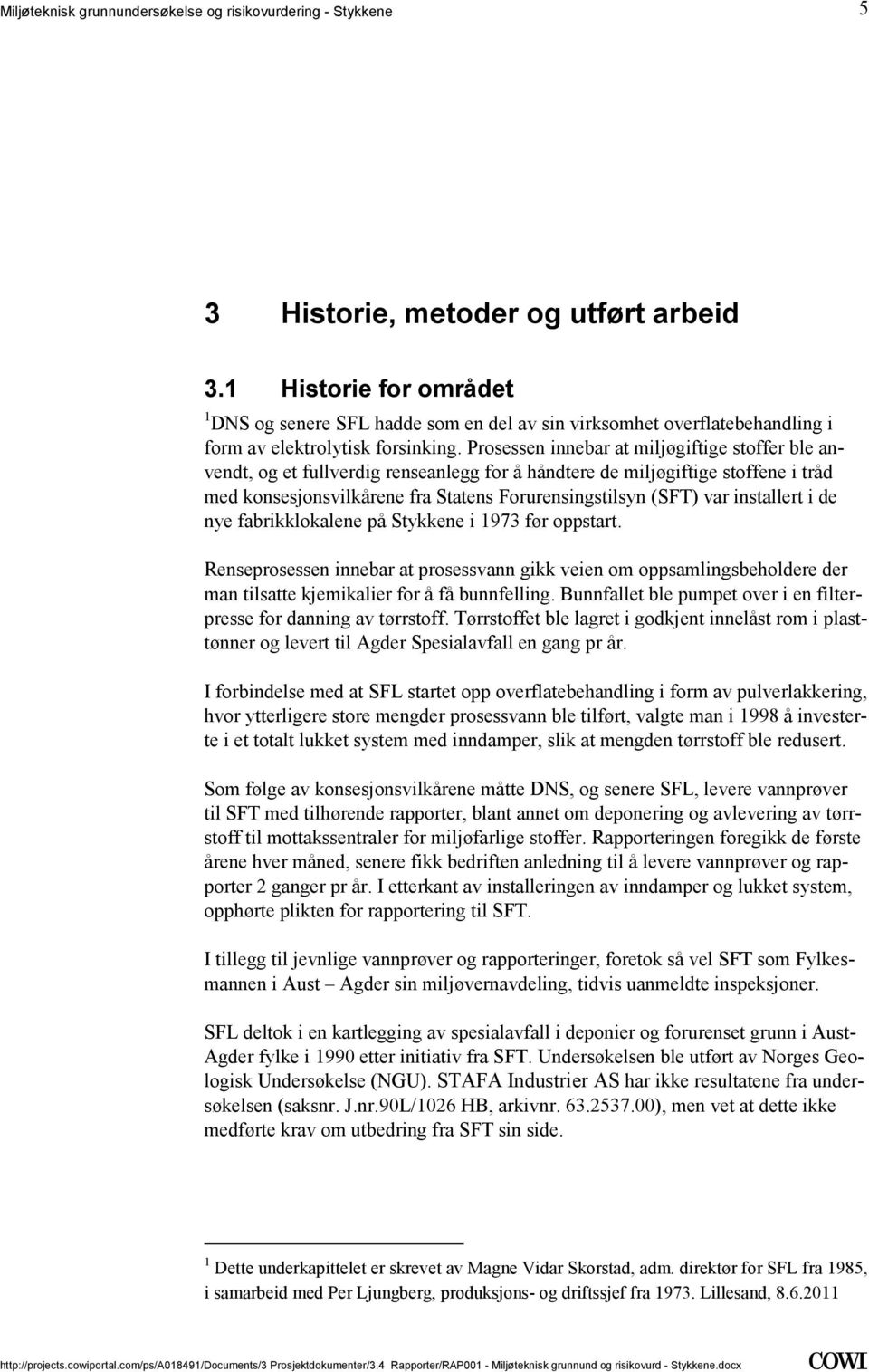 Miljøteknisk grunnundersøkelse og risikovurdering - Stykkene 5

3 Historie, metoder og utført arbeid

3.1 Historie for området

$^1$DNS og senere SFL hadde som en del av sin virksomhet overflatebehandling i form av elektrolytisk forsinking. Prosessen innebar at miljøgiftige stoffer ble anvendt, og et fullverdig renseanlegg for å håndtere de miljøgiftige stoffene i tråd med konsesjonsvilkårene fra Statens Forurensingstilsyn (SFT) var installert i de nye fabrikklokalene på Stykkene i 1973 før oppstart.

Renseprosessen innebar at prosessvann gikk veien om oppsamlingsbeholdere der man tilsatte kjemikalier for å få bunnfelling. Bunnfallet ble pumpet over i en filterpresse for danning av tørrstoff. Tørrstoffet ble lagret i godkjent innelåst rom i plasttønner og levert til Agder Spesialavfall en gang pr år.

I forbindelse med at SFL startet opp overflatebehandling i form av pulverlakkering, hvor ytterligere store mengder prosessvann ble tilført, valgte man i 1998 å investerte i et totalt lukket system med inndamper, slik at mengden tørrstoff ble redusert.

Som følge av konsesjonsvilkårene måtte DNS, og senere SFL, levere vannprøver til SFT med tilhørende rapporter, blant annet om deponering og avlevering av tørrstoff til mottakssentraler for miljøfarlige stoffer. Rapporteringen foregikk de første årene hver måned, senere fikk bedriften anledning til å levere vannprøver og rapporter 2 ganger pr år. I etterkant av installeringen av inndamper og lukket system, opphørte plikten for rapportering til SFT.

I tillegg til jevnlige vannprøver og rapporteringer, foretok så vel SFT som Fylkesmannen i Aust – Agder sin miljøvernavdeling, tidvis uanmeldte inspeksjoner.

SFL deltok i en kartlegging av spesialavfall i deponier og forurenset grunn i Aust-Agder fylke i 1990 etter initiativ fra SFT. Undersøkelsen ble utført av Norges Geologisk Undersøkelse (NGU). STAFA Industrier AS har ikke resultatene fra undersøkelsen (saksnr. J.nr.90L/1026 HB, arkivnr. 63.2537.00), men vet at dette ikke medførte krav om utbedring fra SFT sin side.

$^1$ Dette underkapittelet er skrevet av Magne Vidar Skorstad, adm. direktør for SFL fra 1985, i samarbeid med Per Ljungberg, produksjons- og driftssjef fra 1973. Lillesand, 8.6.2011

http://projects.cowiportal.com/ps/A018491/Documents/3 Prosjektdokumenter/3.4 Rapporter/RAP001 - Miljøteknisk grunnund og risikovurd - Stykkene.docx COWI